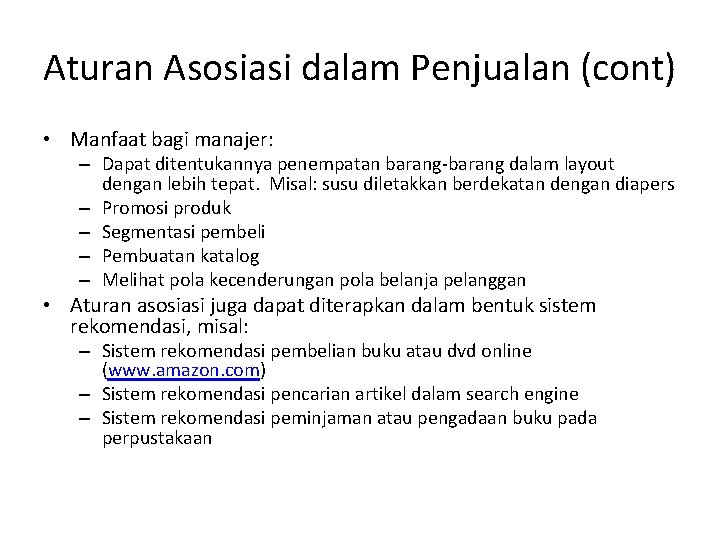 Aturan Asosiasi dalam Penjualan (cont)

• Manfaat bagi manajer:
– Dapat ditentukannya penempatan barang-barang dalam layout dengan lebih tepat. Misal: susu diletakkan berdekatan dengan diapers
– Promosi produk
– Segmentasi pembeli
– Pembuatan katalog
– Melihat pola kecenderungan pola belanja pelanggan
• Aturan asosiasi juga dapat diterapkan dalam bentuk sistem rekomendasi, misal:
– Sistem rekomendasi pembelian buku atau dvd online (www.amazon.com)
– Sistem rekomendasi pencarian artikel dalam search engine
– Sistem rekomendasi peminjaman atau pengadaan buku pada perpustakaan